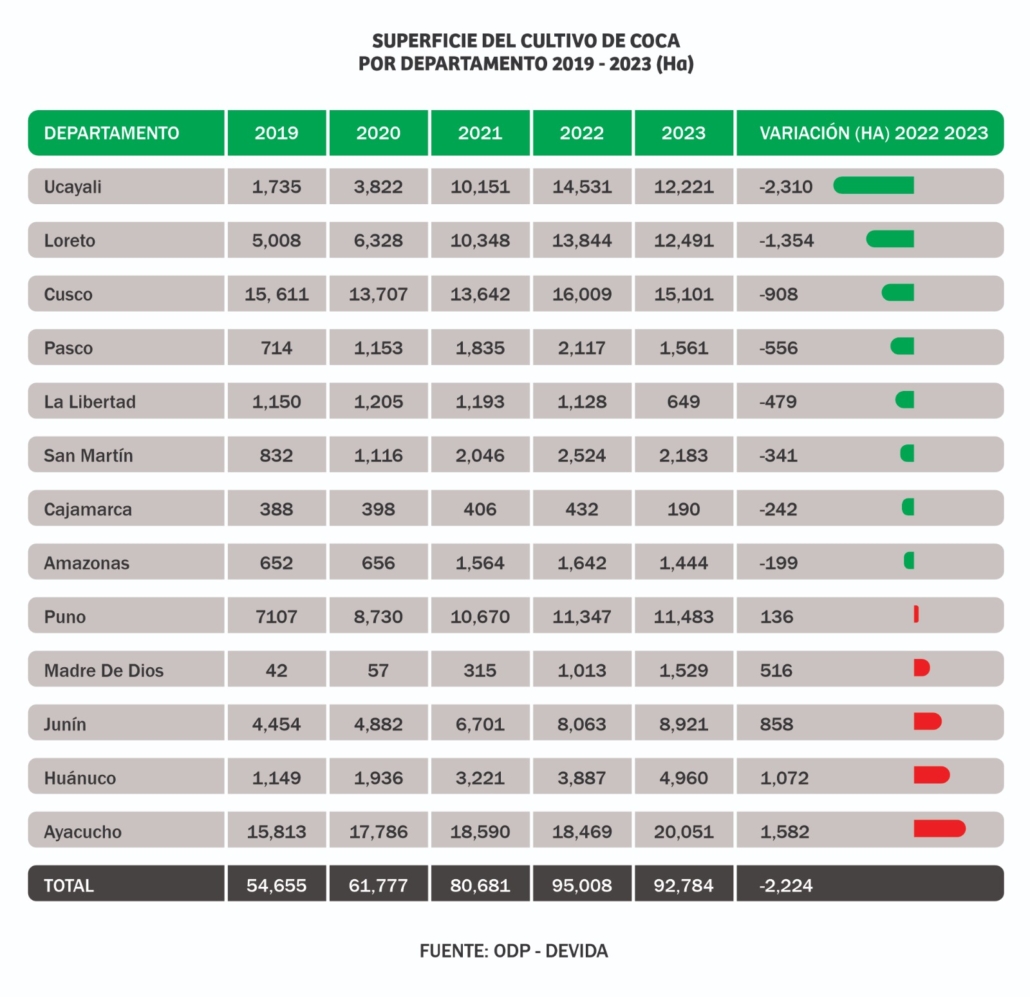 SUPERFICIE DEL CULTIVO DE COCA
POR DEPARTAMENTO 2019 - 2023 (Ha)

| DEPARTAMENTO | 2019 | 2020 | 2021 | 2022 | 2023 | VARIACIÓN (HA) 2022 2023 |
|---|---|---|---|---|---|---|
| Ucayali | 1,735 | 3,822 | 10,151 | 14,531 | 12,221 | -2,310 |
| Loreto | 5,008 | 6,328 | 10,348 | 13,844 | 12,491 | -1,354 |
| Cusco | 15, 611 | 13,707 | 13,642 | 16,009 | 15,101 | -908 |
| Pasco | 714 | 1,153 | 1,835 | 2,117 | 1,561 | -556 |
| La Libertad | 1,150 | 1,205 | 1,193 | 1,128 | 649 | -479 |
| San Martín | 832 | 1,116 | 2,046 | 2,524 | 2,183 | -341 |
| Cajamarca | 388 | 398 | 406 | 432 | 190 | -242 |
| Amazonas | 652 | 656 | 1,564 | 1,642 | 1,444 | -199 |
| Puno | 7107 | 8,730 | 10,670 | 11,347 | 11,483 | 136 |
| Madre De Dios | 42 | 57 | 315 | 1,013 | 1,529 | 516 |
| Junín | 4,454 | 4,882 | 6,701 | 8,063 | 8,921 | 858 |
| Huánuco | 1,149 | 1,936 | 3,221 | 3,887 | 4,960 | 1,072 |
| Ayacucho | 15,813 | 17,786 | 18,590 | 18,469 | 20,051 | 1,582 |
| TOTAL | 54,655 | 61,777 | 80,681 | 95,008 | 92,784 | -2,224 |

FUENTE: ODP - DEVIDA